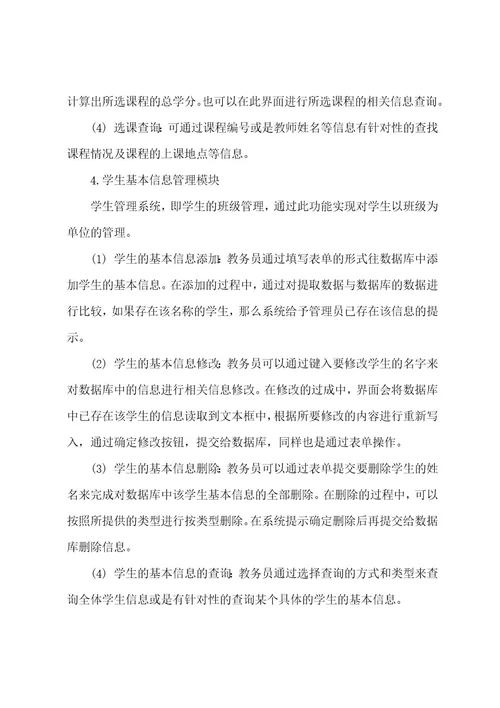 计算出所选课程的总学分。也可以在此界面进行所选课程的相关信息查询。

(4) 选课查询：可通过课程编号或是教师姓名等信息有针对性的查找课程情况及课程的上课地点等信息。

4.学生基本信息管理模块

学生管理系统，即学生的班级管理，通过此功能实现对学生以班级为单位的管理。

(1) 学生的基本信息添加：教务员通过填写表单的形式往数据库中添加学生的基本信息。在添加的过程中，通过对提取数据与数据库的数据进行比较，如果存在该名称的学生，那么系统给予管理员已存在该信息的提示。

(2) 学生的基本信息修改：教务员可以通过键入要修改学生的名字来对数据库中的信息进行相关信息修改。在修改的过成中，界面会将数据库中已存在该学生的信息读取到文本框中，根据所要修改的内容进行重新写入，通过确定修改按钮，提交给数据库，同样也是通过表单操作。

(3) 学生的基本信息删除：教务员可以通过表单提交要删除学生的姓名来完成对数据库中该学生基本信息的全部删除。在删除的过程中，可以按照所提供的类型进行按类型删除。在系统提示确定删除后再提交给数据库删除信息。

(4) 学生的基本信息的查询：教务员通过选择查询的方式和类型来查询全体学生信息或是有针对性的查询某个具体的学生的基本信息。